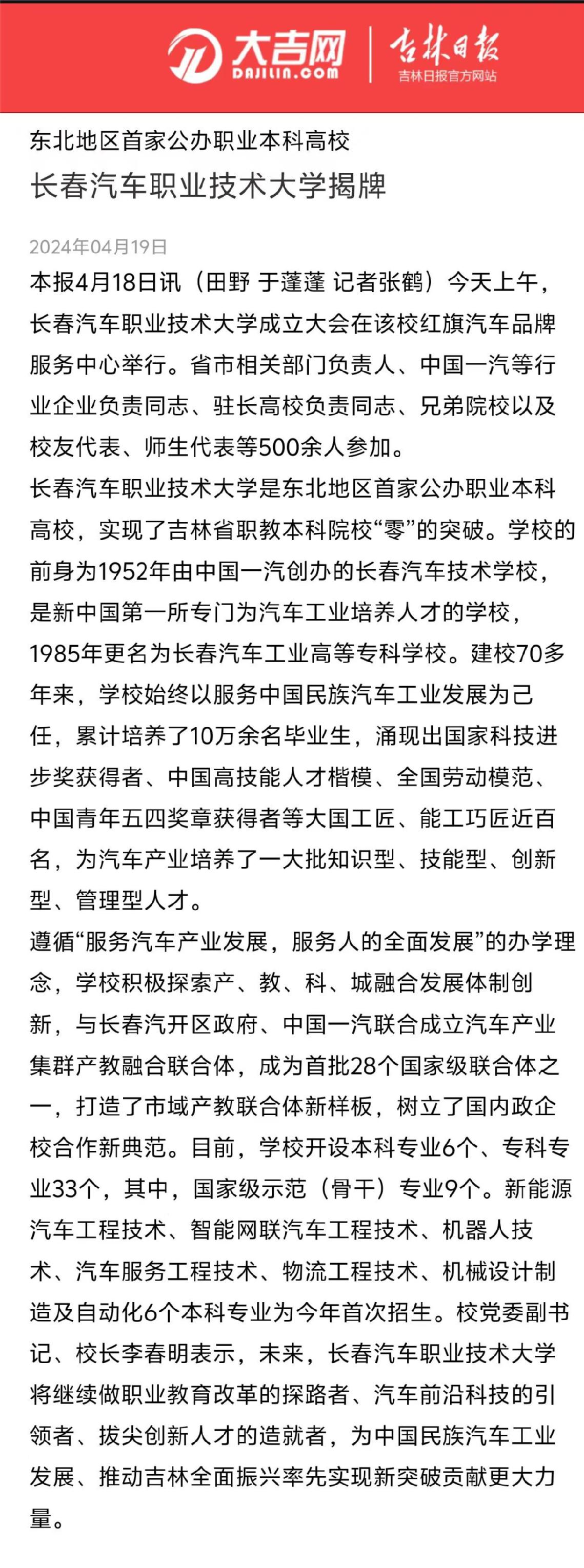 大吉网
DAJILIN.COM
吉林日报
吉林日报官方网站

东北地区首家公办职业本科高校
长春汽车职业技术大学揭牌

2024年04月19日

本报4月18日讯（田野 于蓬蓬 记者张鹤）今天上午，长春汽车职业技术大学成立大会在该校红旗汽车品牌服务中心举行。省市相关部门负责人、中国一汽等行业企业负责同志、驻长高校负责同志、兄弟院校以及校友代表、师生代表等500余人参加。

长春汽车职业技术大学是东北地区首家公办职业本科高校，实现了吉林省职教本科院校“零”的突破。学校的前身为1952年由中国一汽创办的长春汽车技术学校，是新中国第一所专门为汽车工业培养人才的学校，1985年更名为长春汽车工业高等专科学校。建校70多年来，学校始终以服务中国民族汽车工业发展为己任，累计培养了10万余名毕业生，涌现出国家科技进步奖获得者、中国高技能人才楷模、全国劳动模范、中国青年五四奖章获得者等大国工匠、能工巧匠近百名，为汽车产业培养了一大批知识型、技能型、创新型、管理型人才。

遵循“服务汽车产业发展，服务人的全面发展”的办学理念，学校积极探索产、教、科、城融合发展体制创新，与长春汽开区政府、中国一汽联合成立汽车产业集群产教融合联合体，成为首批28个国家级联合体之一，打造了市域产教联合体新样板，树立了国内政企校合作新典范。目前，学校开设本科专业6个、专科专业33个，其中，国家级示范（骨干）专业9个。新能源汽车工程技术、智能网联汽车工程技术、机器人技术、汽车服务工程技术、物流工程技术、机械设计制造及自动化6个本科专业为今年首次招生。校党委副书记、校长李春明表示，未来，长春汽车职业技术大学将继续做职业教育改革的探路者、汽车前沿科技的引领者、拔尖创新人才的造就者，为中国民族汽车工业发展、推动吉林全面振兴率先实现新突破贡献更大力量。